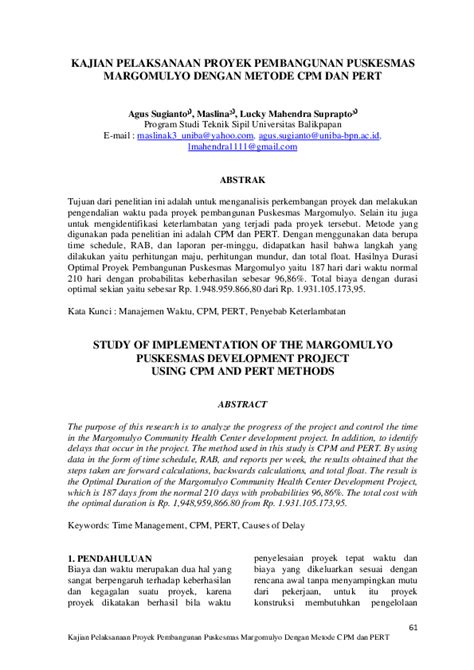 KAJIAN PELAKSANAAN PROYEK PEMBANGUNAN PUSKESMAS MARGOMULYO DENGAN METODE CPM DAN PERT

Agus Sugianto$^{1)}$, Maslina$^{2)}$, Lucky Mahendra Suprapto$^{3)}$
Program Studi Teknik Sipil Universitas Balikpapan
E-mail : maslinak3_uniba@yahoo.com, agus.sugianto@uniba-bpn.ac.id, lmahendra1111@gmail.com

ABSTRAK

Tujuan dari penelitian ini adalah untuk menganalisis perkembangan proyek dan melakukan pengendalian waktu pada proyek pembangunan Puskesmas Margomulyo. Selain itu juga untuk mengidentifikasi keterlambatan yang terjadi pada proyek tersebut. Metode yang digunakan pada penelitian ini adalah CPM dan PERT. Dengan menggunakan data berupa time schedule, RAB, dan laporan per-minggu, didapatkan hasil bahwa langkah yang dilakukan yaitu perhitungan maju, perhitungan mundur, dan total float. Hasilnya Durasi Optimal Proyek Pembangunan Puskesmas Margomulyo yaitu 187 hari dari waktu normal 210 hari dengan probabilitas keberhasilan sebesar 96,86%. Total biaya dengan durasi optimal sekian yaitu sebesar Rp. 1.948.959.866,80 dari Rp. 1.931.105.173,95.

Kata Kunci : Manajemen Waktu, CPM, PERT, Penyebab Keterlambatan

STUDY OF IMPLEMENTATION OF THE MARGOMULYO PUSKESMAS DEVELOPMENT PROJECT USING CPM AND PERT METHODS

ABSTRACT

The purpose of this research is to analyze the progress of the project and control the time in the Margomulyo Community Health Center development project. In addition, to identify delays that occur in the project. The method used in this study is CPM and PERT. By using data in the form of time schedule, RAB, and reports per week, the results obtained that the steps taken are forward calculations, backwards calculations, and total float. The result is the Optimal Duration of the Margomulyo Community Health Center Development Project, which is 187 days from the normal 210 days with probabilities 96,86%. The total cost with the optimal duration is Rp. 1,948,959,866.80 from Rp. 1.931.105.173,95.

Keywords: Time Management, CPM, PERT, Causes of Delay

1. PENDAHULUAN
Biaya dan waktu merupakan dua hal yang sangat berpengaruh terhadap keberhasilan dan kegagalan suatu proyek, karena proyek dikatakan berhasil bila waktu

penyelesaian proyek tepat waktu dan biaya yang dikeluarkan sesuai dengan rencana awal tanpa menyampingkan mutu dari pekerjaan, untuk itu proyek konstruksi membutuhkan pengelolaan

61

Kajian Pelaksanaan Proyek Pembangunan Puskesmas Margomulyo Dengan Metode CPM dan PERT